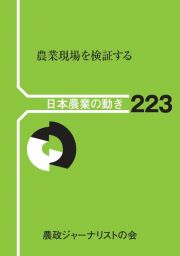 農業現場を検証する

日本農業の動き 223

農政ジャーナリストの会